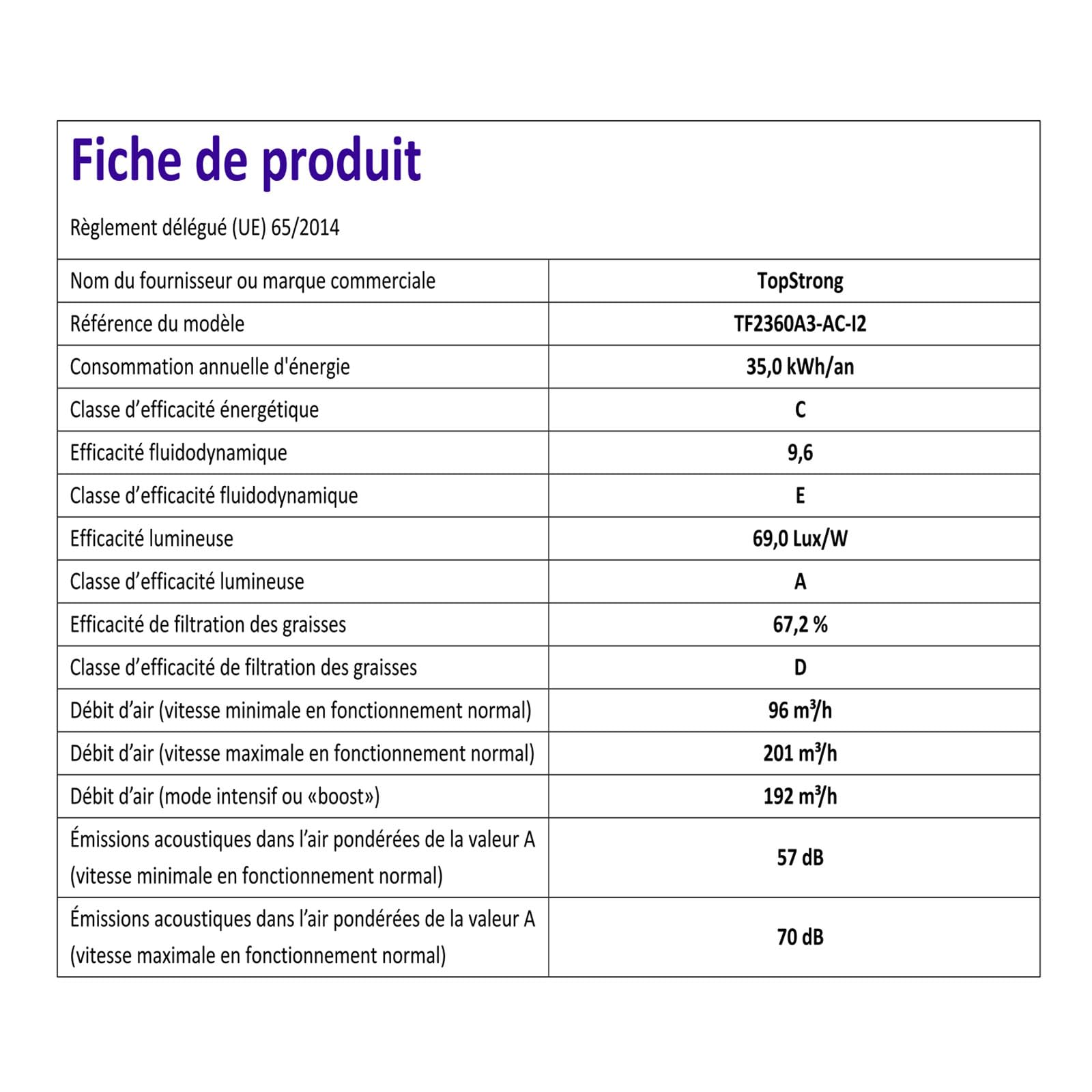 Fiche de produit

Règlement délégué (UE) 65/2014

| Nom du fournisseur ou marque commerciale | TopStrong |
|---|---|
| Référence du modèle | TF2360A3-AC-I2 |
| Consommation annuelle d'énergie | 35,0 kWh/an |
| Classe d'efficacité énergétique | C |
| Efficacité fluidodynamique | 9,6 |
| Classe d'efficacité fluidodynamique | E |
| Efficacité lumineuse | 69,0 Lux/W |
| Classe d'efficacité lumineuse | A |
| Efficacité de filtration des graisses | 67,2 % |
| Classe d'efficacité de filtration des graisses | D |
| Débit d'air (vitesse minimale en fonctionnement normal) | 96 $m^3$/h |
| Débit d'air (vitesse maximale en fonctionnement normal) | 201 $m^3$/h |
| Débit d'air (mode intensif ou «boost») | 192 $m^3$/h |
| Émissions acoustiques dans l'air pondérées de la valeur A (vitesse minimale en fonctionnement normal) | 57 dB |
| Émissions acoustiques dans l'air pondérées de la valeur A (vitesse maximale en fonctionnement normal) | 70 dB |